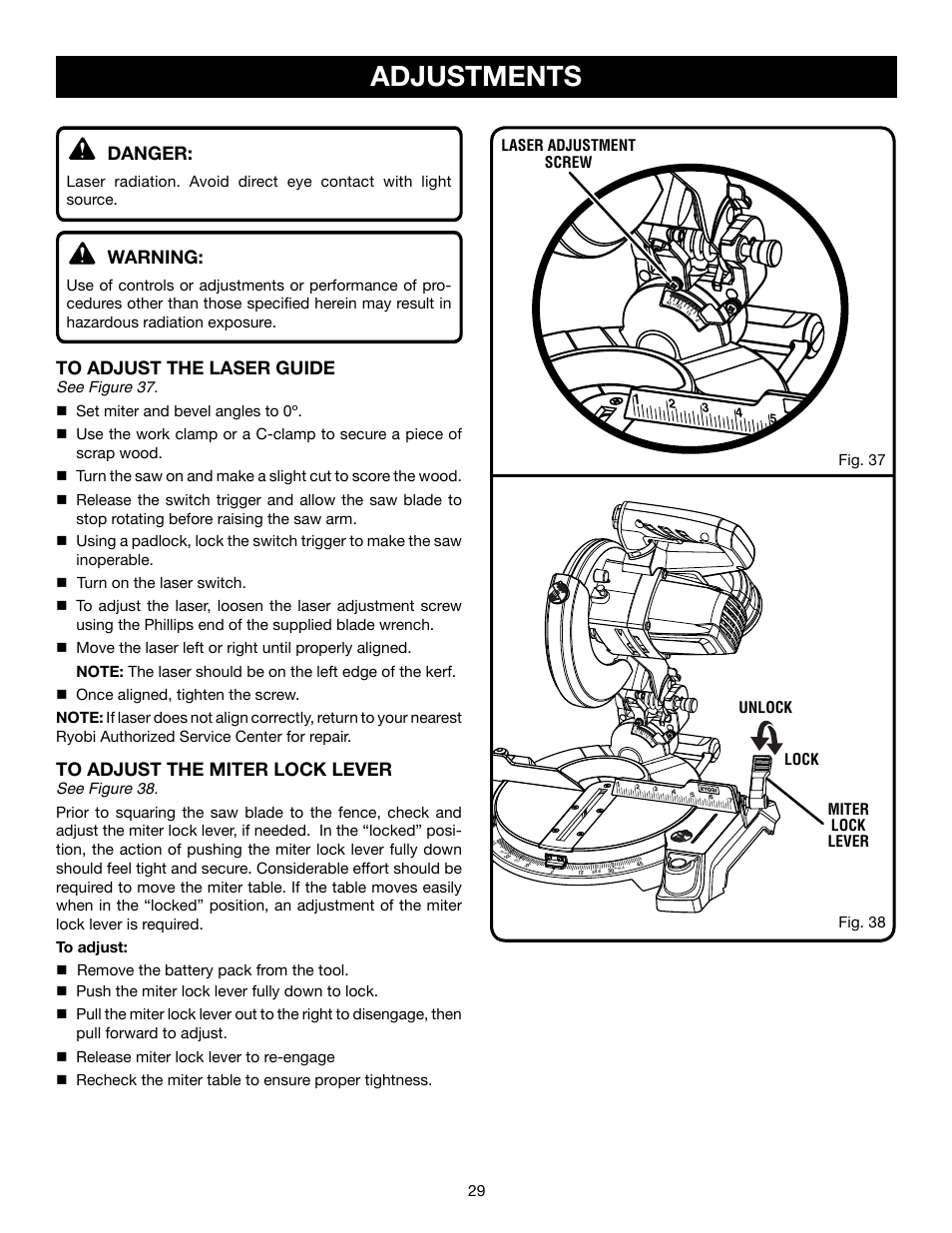 ADJUSTMENTS

DANGER:
Laser radiation. Avoid direct eye contact with light source.

WARNING:
Use of controls or adjustments or performance of procedures other than those specified herein may result in hazardous radiation exposure.

TO ADJUST THE LASER GUIDE
See Figure 37.

■ Set miter and bevel angles to 0°.
■ Use the work clamp or a C-clamp to secure a piece of scrap wood.
■ Turn the saw on and make a slight cut to score the wood.
■ Release the switch trigger and allow the saw blade to stop rotating before raising the saw arm.
■ Using a padlock, lock the switch trigger to make the saw inoperable.
■ Turn on the laser switch.
■ To adjust the laser, loosen the laser adjustment screw using the Phillips end of the supplied blade wrench.
■ Move the laser left or right until properly aligned.
NOTE: The laser should be on the left edge of the kerf.
■ Once aligned, tighten the screw.

NOTE: If laser does not align correctly, return to your nearest Ryobi Authorized Service Center for repair.

TO ADJUST THE MITER LOCK LEVER
See Figure 38.

Prior to squaring the saw blade to the fence, check and adjust the miter lock lever, if needed. In the “locked” position, the action of pushing the miter lock lever fully down should feel tight and secure. Considerable effort should be required to move the miter table. If the table moves easily when in the “locked” position, an adjustment of the miter lock lever is required.

To adjust:
■ Remove the battery pack from the tool.
■ Push the miter lock lever fully down to lock.
■ Pull the miter lock lever out to the right to disengage, then pull forward to adjust.
■ Release miter lock lever to re-engage
■ Recheck the miter table to ensure proper tightness.

LASER ADJUSTMENT SCREW

1 2 3 4 5

Fig. 37

UNLOCK

LOCK

MITER LOCK LEVER

RYOBI

Fig. 38

29